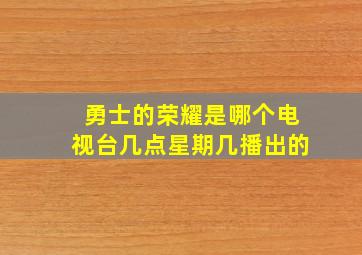 勇士的荣耀是哪个电视台几点星期几播出的